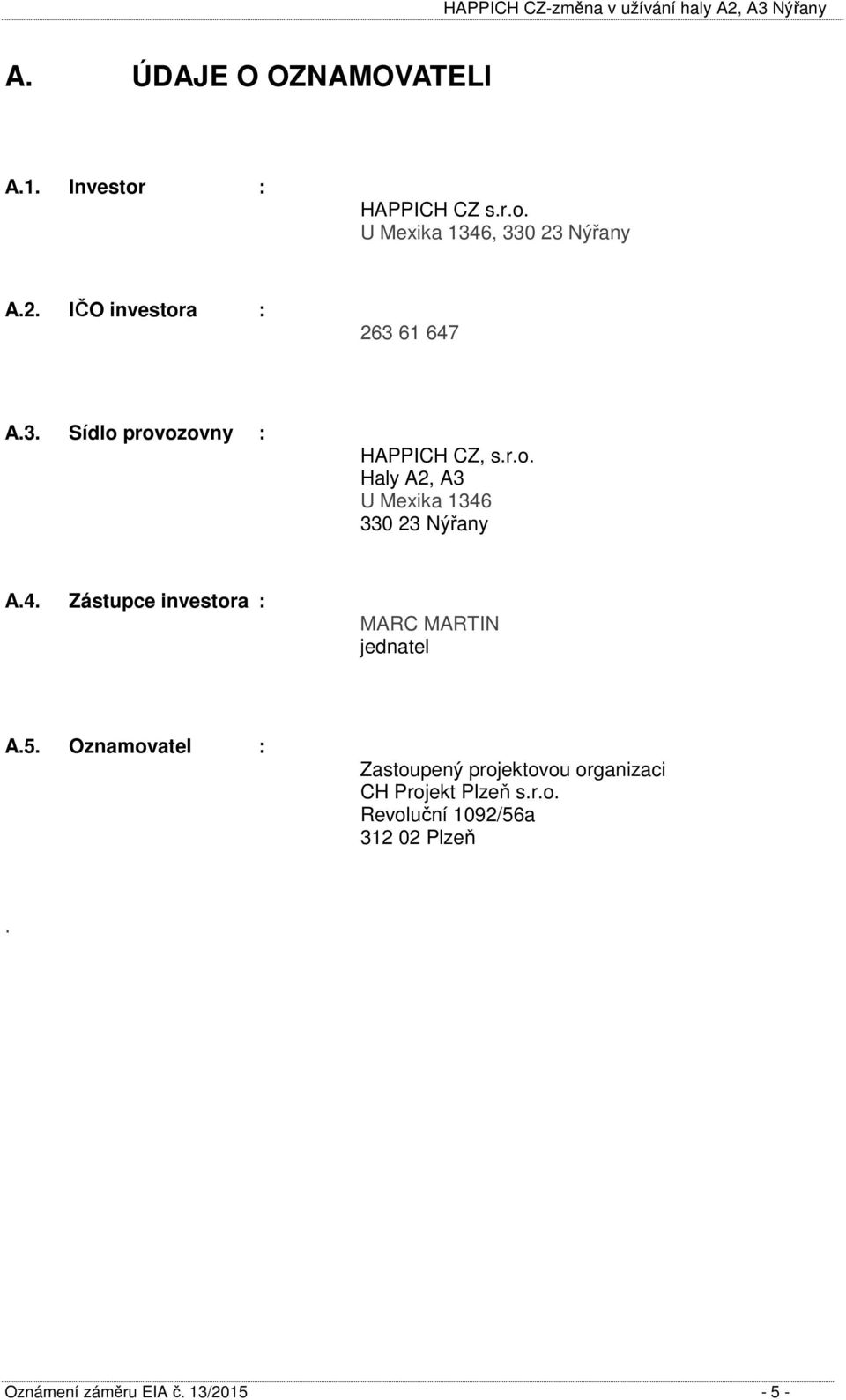 HAPPICH CZ-změna v užívání haly A2, A3 Nýřany

A. ÚDAJE O OZNAMOVATELI

A.1. Investor :

HAPPICH CZ s.r.o.
U Mexika 1346, 330 23 Nýřany

A.2. IČO investora :

263 61 647

A.3. Sídlo provozovny :

HAPPICH CZ, s.r.o.
Haly A2, A3
U Mexika 1346
330 23 Nýřany

A.4. Zástupce investora :

MARC MARTIN
jednatel

A.5. Oznamovatel :

Zastoupený projektovou organizaci
CH Projekt Plzeň s.r.o.
Revoluční 1092/56a
312 02 Plzeň

.

Oznámení záměru EIA č. 13/2015 - 5 -